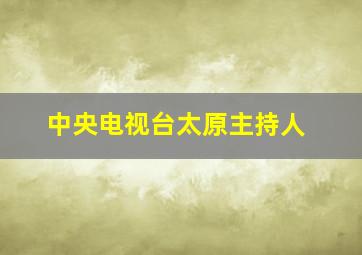 中央电视台太原主持人